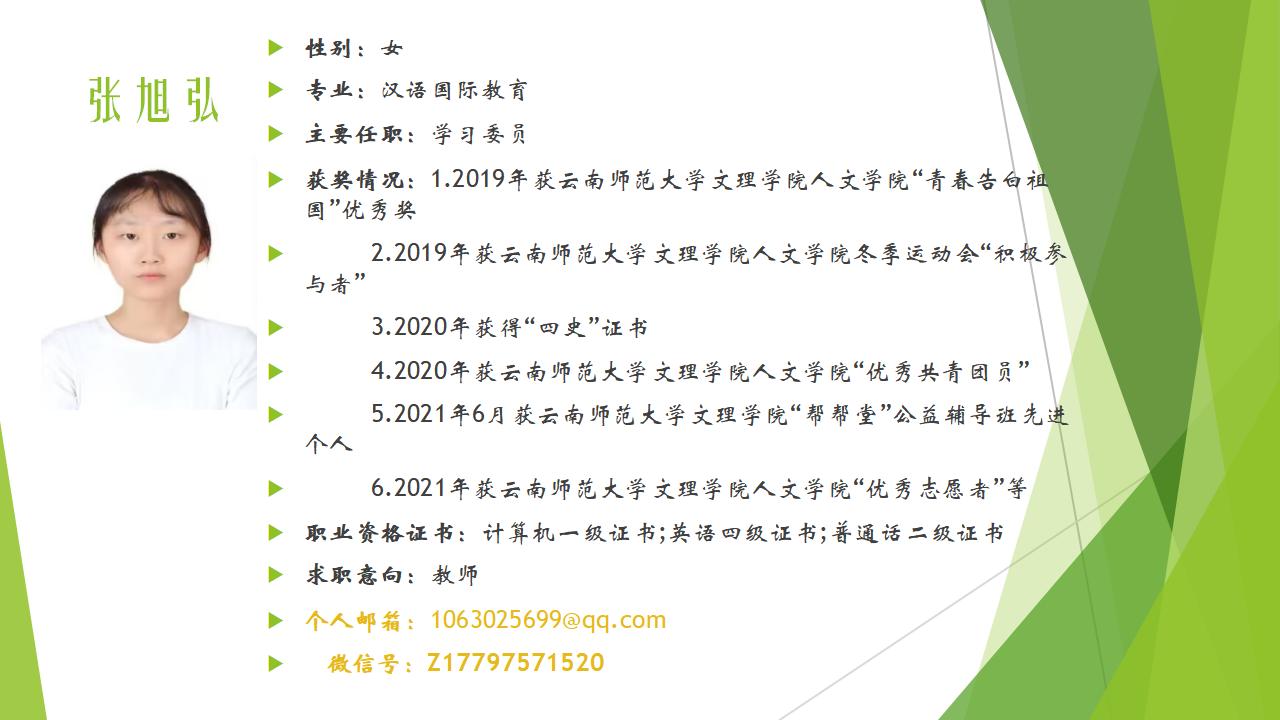 张旭弘

性别：女

专业：汉语国际教育

主要任职：学习委员

获奖情况：1.2019年获云南师范大学文理学院人文学院“青春告白祖国”优秀奖

2.2019年获云南师范大学文理学院人文学院冬季运动会“积极参与者”

3.2020年获得“四史”证书

4.2020年获云南师范大学文理学院人文学院“优秀共青团员”

5.2021年6月获云南师范大学文理学院“帮帮堂”公益辅导班先进个人

6.2021年获云南师范大学文理学院人文学院“优秀志愿者”等

职业资格证书：计算机一级证书;英语四级证书;普通话二级证书

求职意向：教师

个人邮箱：1063025699@qq.com

微信号：Z17797571520